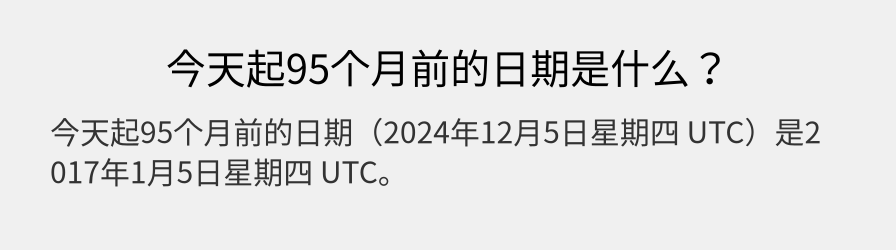 今天起95个月前的日期是什么？

今天起95个月前的日期（2024年12月5日星期四 UTC）是2017年1月5日星期四 UTC。